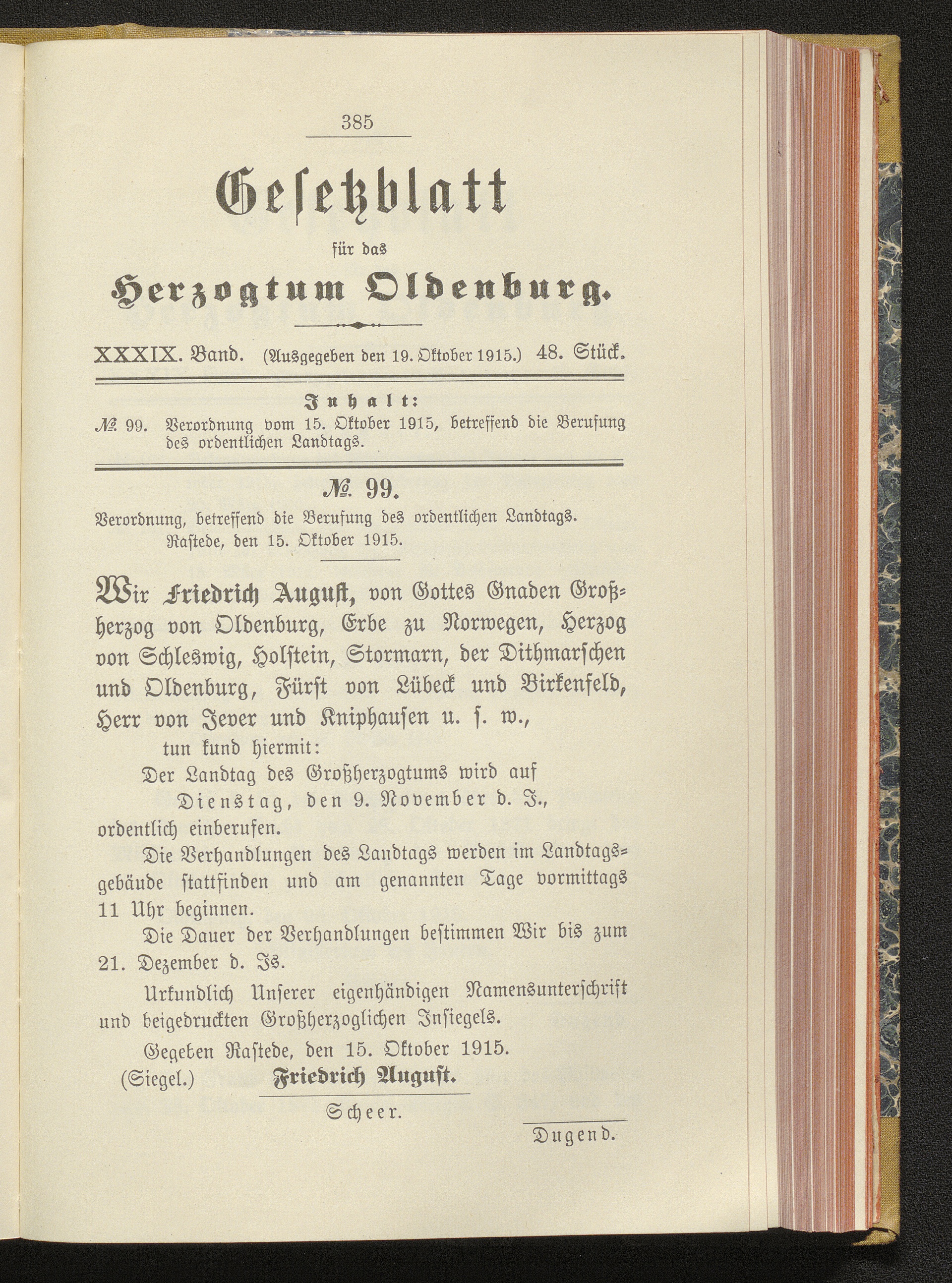 385

Gesetzblatt

für das

Herzogtum Oldenburg.

XXXIX. Band. (Ausgegeben den 19. Oktober 1915.) 48. Stück.

Inhalt:

№ 99. Verordnung vom 15. Oktober 1915, betreffend die Berufung des ordentlichen Landtags.

№ 99.

Verordnung, betreffend die Berufung des ordentlichen Landtags.
Rastede, den 15. Oktober 1915.

Wir Friedrich August, von Gottes Gnaden Großherzog von Oldenburg, Erbe zu Norwegen, Herzog von Schleswig, Holstein, Stormarn, der Dithmarschen und Oldenburg, Fürst von Lübeck und Birkenfeld, Herr von Jever und Kniphausen u. s. w.,

tun kund hiermit:

Der Landtag des Großherzogtums wird auf
Dienstag, den 9. November d. J.,
ordentlich einberufen.

Die Verhandlungen des Landtags werden im Landtagsgebäude stattfinden und am genannten Tage vormittags 11 Uhr beginnen.

Die Dauer der Verhandlungen bestimmen Wir bis zum 21. Dezember d. Js.

Urkundlich Unserer eigenhändigen Namensunterschrift und beigedruckten Großherzoglichen Insiegels.

Gegeben Rastede, den 15. Oktober 1915.

(Siegel.) Friedrich August.

Scheer.

Dugend.